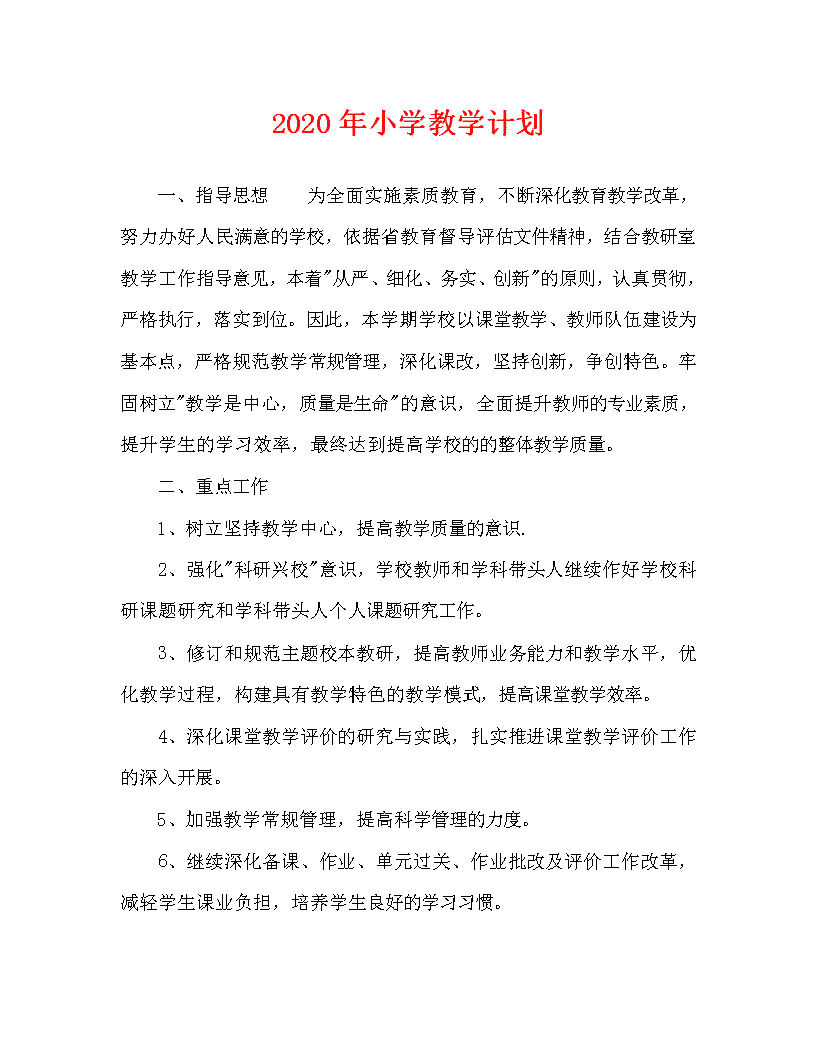 2020年小学教学计划

一、指导思想　　为全面实施素质教育，不断深化教育教学改革，努力办好人民满意的学校，依据省教育督导评估文件精神，结合教研室教学工作指导意见，本着"从严、细化、务实、创新"的原则，认真贯彻，严格执行，落实到位。因此，本学期学校以课堂教学、教师队伍建设为基本点，严格规范教学常规管理，深化课改，坚持创新，争创特色。牢固树立"教学是中心，质量是生命"的意识，全面提升教师的专业素质，提升学生的学习效率，最终达到提高学校的的整体教学质量。

二、重点工作

1、树立坚持教学中心，提高教学质量的意识.

2、强化"科研兴校"意识，学校教师和学科带头人继续作好学校科研课题研究和学科带头人个人课题研究工作。

3、修订和规范主题校本教研，提高教师业务能力和教学水平，优化教学过程，构建具有教学特色的教学模式，提高课堂教学效率。

4、深化课堂教学评价的研究与实践，扎实推进课堂教学评价工作的深入开展。

5、加强教学常规管理，提高科学管理的力度。

6、继续深化备课、作业、单元过关、作业批改及评价工作改革，减轻学生课业负担，培养学生良好的学习习惯。